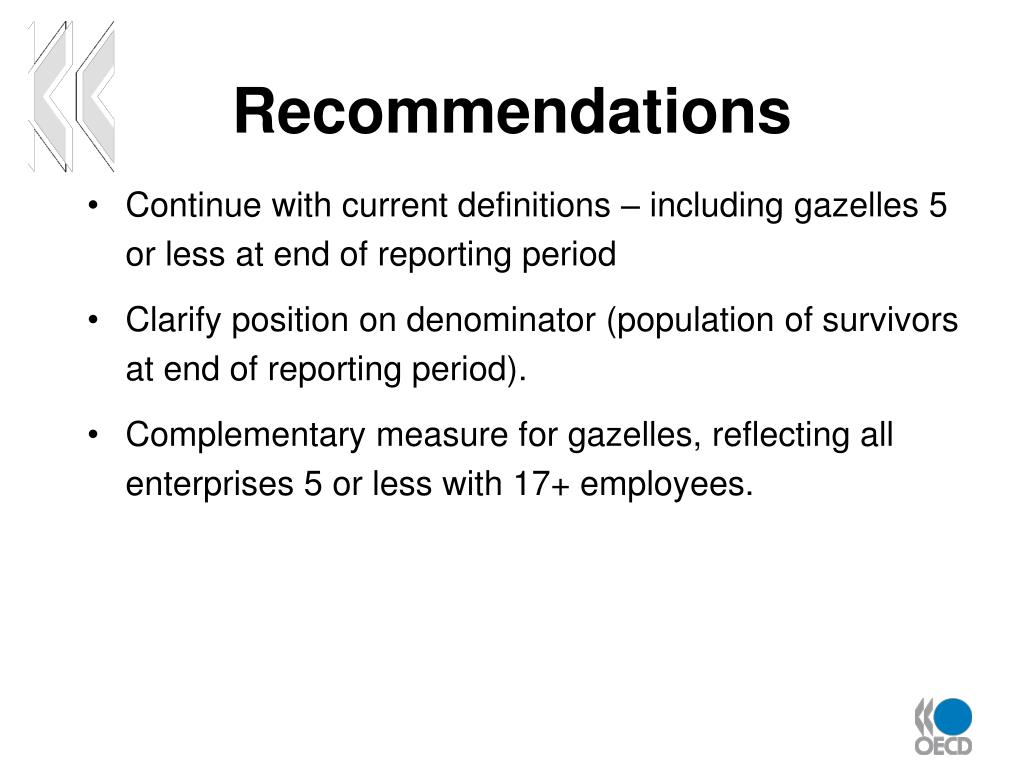 Recommendations

• Continue with current definitions – including gazelles 5 or less at end of reporting period

• Clarify position on denominator (population of survivors at end of reporting period).

• Complementary measure for gazelles, reflecting all enterprises 5 or less with 17+ employees.

OECD